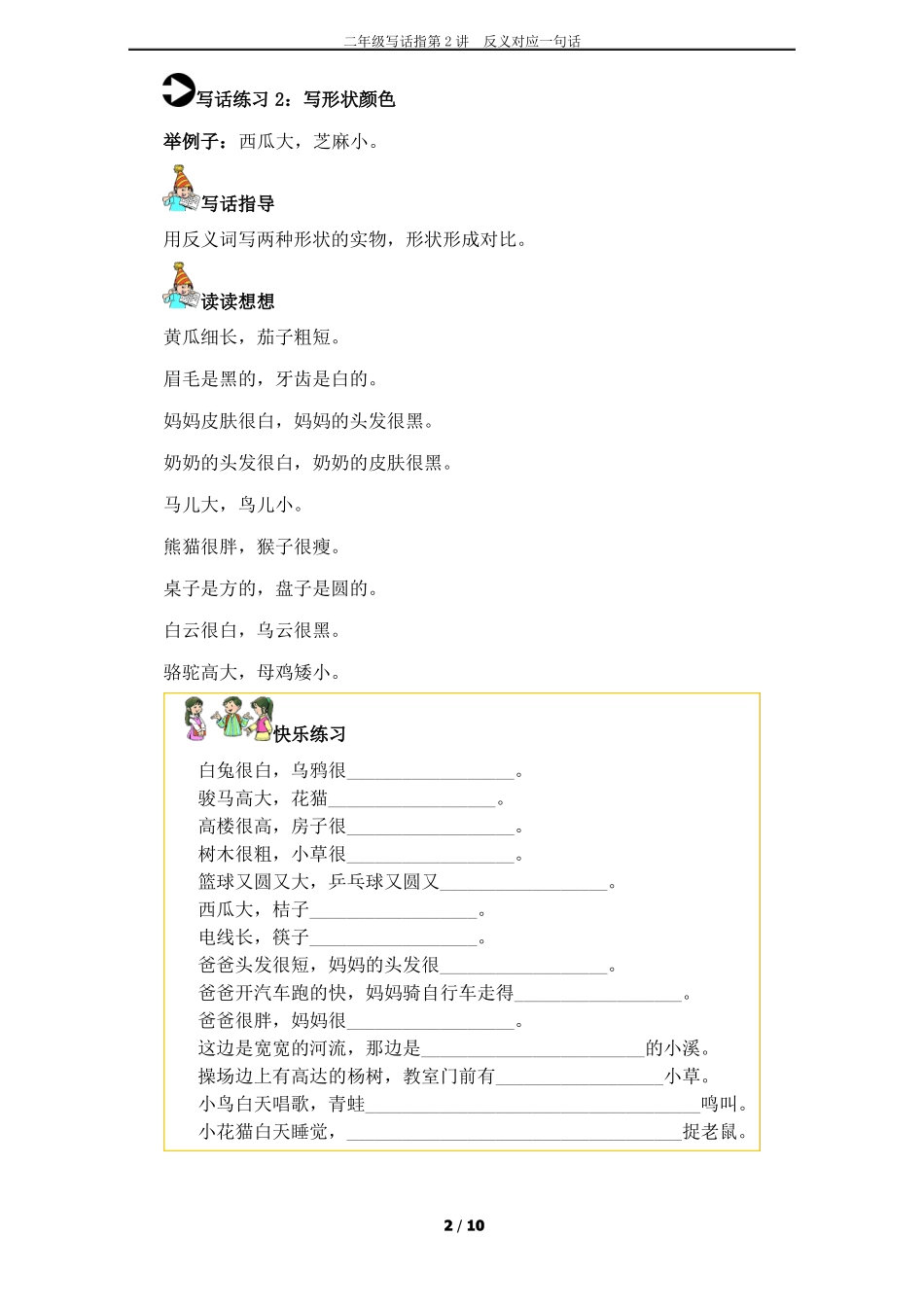 二年级写话指第2讲 反义对应一句话

写话练习2：写形状颜色

举例子：西瓜大，芝麻小。

写话指导

用反义词写两种形状的实物，形状形成对比。

读读想想

黄瓜细长，茄子粗短。

眉毛是黑的，牙齿是白的。

妈妈皮肤很白，妈妈的头发很黑。

奶奶的头发很白，奶奶的皮肤很黑。

马儿大，鸟儿小。

熊猫很胖，猴子很瘦。

桌子是方的，盘子是圆的。

白云很白，乌云很黑。

骆驼高大，母鸡矮小。

快乐练习

白兔很白，乌鸦很____。
骏马高大，花猫____。
高楼很高，房子很____。
树木很粗，小草很____。
篮球又圆又大，乒乓球又圆又____。
西瓜大，桔子____。
电线长，筷子____。
爸爸头发很短，妈妈的头发很____。
爸爸开汽车跑的快，妈妈骑自行车走得____。
爸爸很胖，妈妈很____。
这边是宽宽的河流，那边是____的小溪。
操场边上有高达的杨树，教室门前有____小草。
小鸟白天唱歌，青蛙____鸣叫。
小花猫白天睡觉，____捉老鼠。

2 / 10